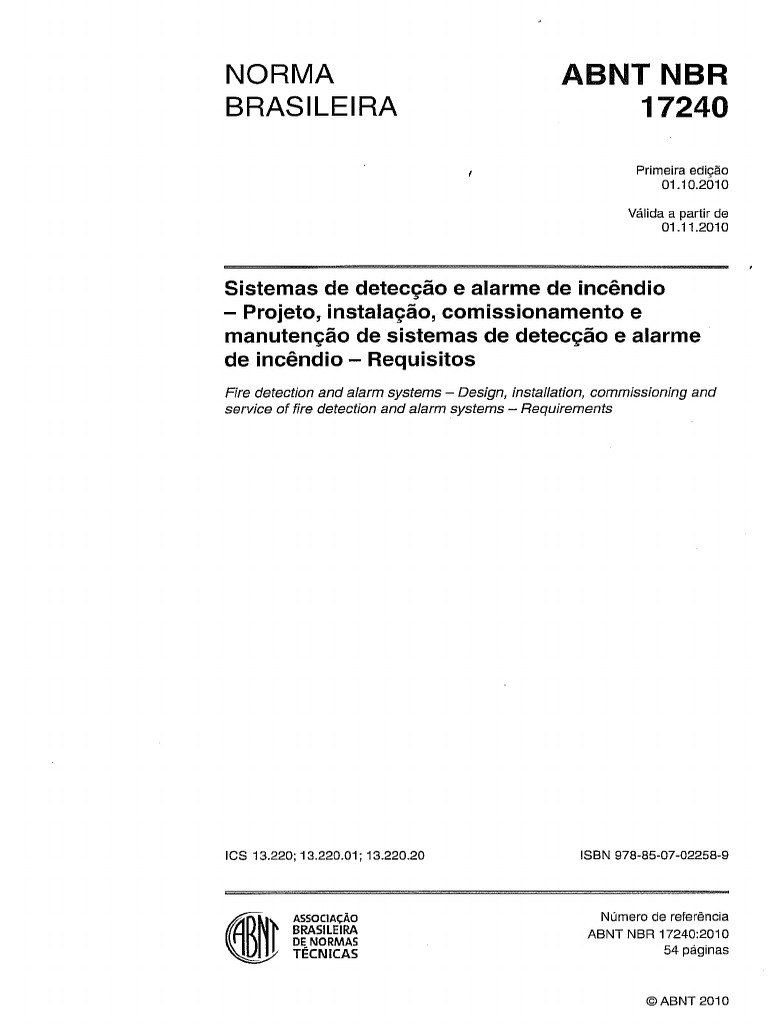 NORMA BRASILEIRA

ABNT NBR 17240

Primeira edição
01.10.2010

Válida a partir de
01.11.2010

Sistemas de detecção e alarme de incêndio – Projeto, instalação, comissionamento e manutenção de sistemas de detecção e alarme de incêndio – Requisitos

Fire detection and alarm systems – Design, installation, commissioning and service of fire detection and alarm systems – Requirements

ICS 13.220; 13.220.01; 13.220.20

ISBN 978-85-07-02258-9

ABNT

ASSOCIAÇÃO BRASILEIRA DE NORMAS TÉCNICAS

Número de referência
ABNT NBR 17240:2010
54 páginas

© ABNT 2010